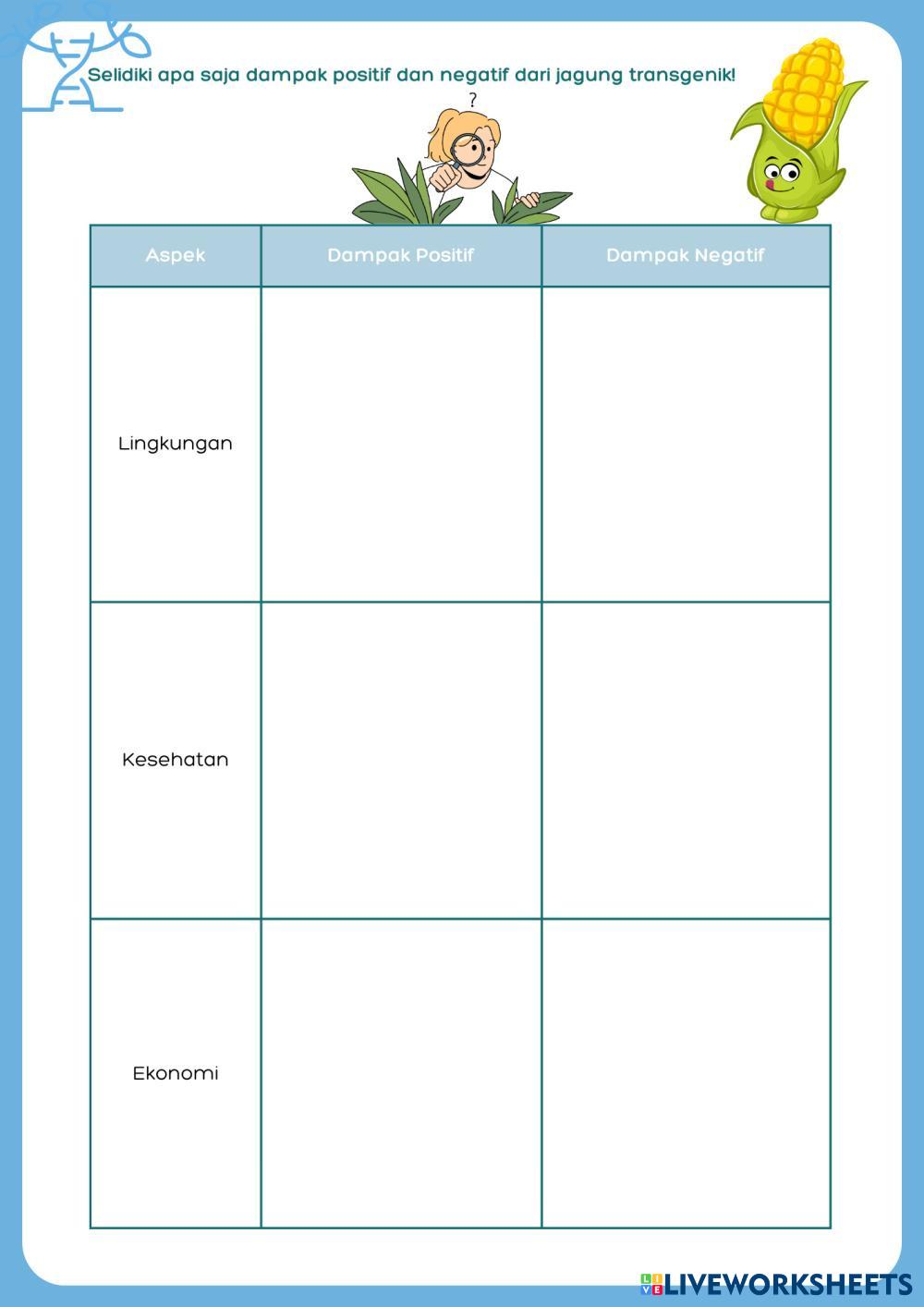 Selidiki apa saja dampak positif dan negatif dari jagung transgenik!

?

| Aspek | Dampak Positif | Dampak Negatif |
|---|---|---|
| Lingkungan | | |
| Kesehatan | | |
| Ekonomi | | |

LIVEWORKSHEETS